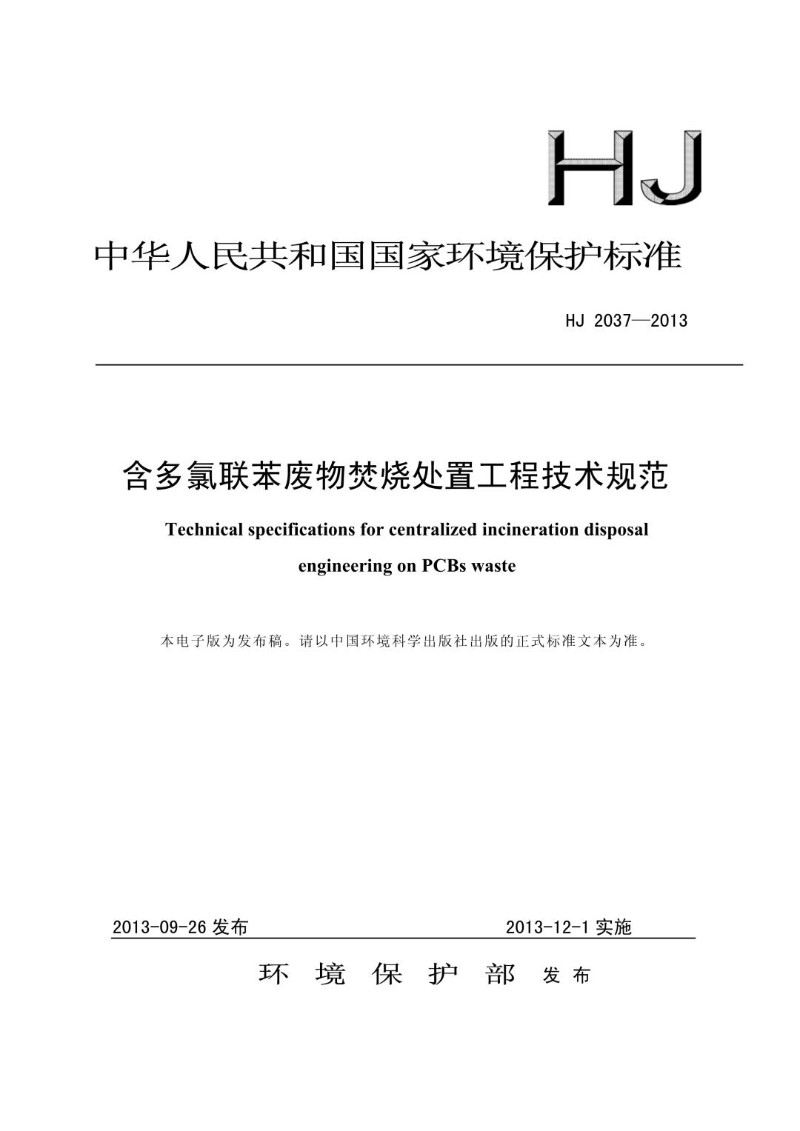 HJ

中华人民共和国国家环境保护标准

HJ 2037—2013

含多氯联苯废物焚烧处置工程技术规范

Technical specifications for centralized incineration disposal engineering on PCBs waste

本电子版为发布稿。请以中国环境科学出版社出版的正式标准文本为准。

2013-09-26 发布　　2013-12-1 实施

环 境 保 护 部 发布